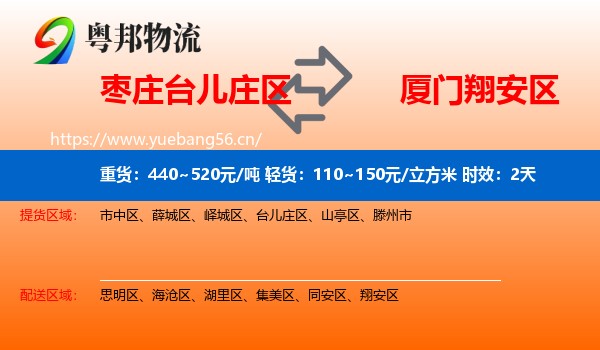 粤邦物流

枣庄台儿庄区

厦门翔安区

https://www.yuebang56.cn/

重货：440~520元/吨 轻货：110~150元/立方米 时效：2天

提货区域： 市中区、薛城区、峄城区、台儿庄区、山亭区、滕州市

配送区域： 思明区、海沧区、湖里区、集美区、同安区、翔安区